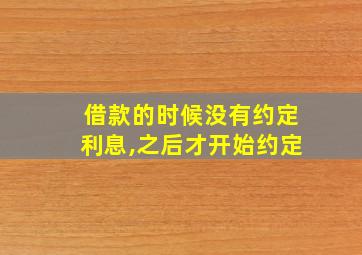 借款的时候没有约定利息,之后才开始约定